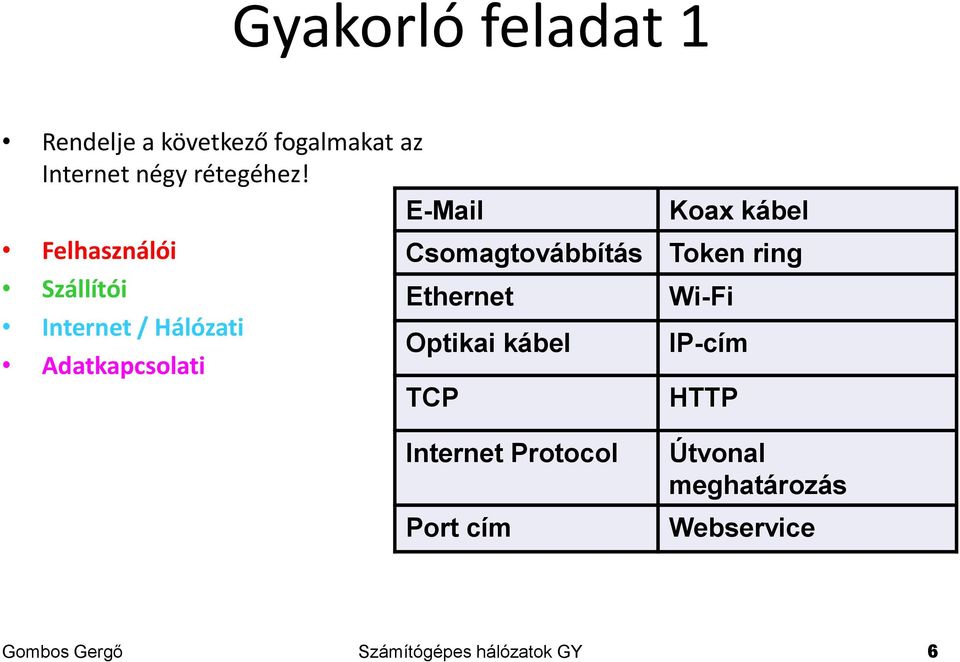 Gyakorló feladat 1

• Rendelje a következő fogalmakat az Internet négy rétegéhez!

• Felhasználói
• Szállítói
• Internet / Hálózati
• Adatkapcsolati

| E-Mail | Koax kábel |
|---|---|
| Csomagtovábbítás | Token ring |
| Ethernet | Wi-Fi |
| Optikai kábel | IP-cím |
| TCP | HTTP |
| Internet Protocol | Útvonal meghatározás |
| Port cím | Webservice |

Gombos Gergő Számítógépes hálózatok GY 6